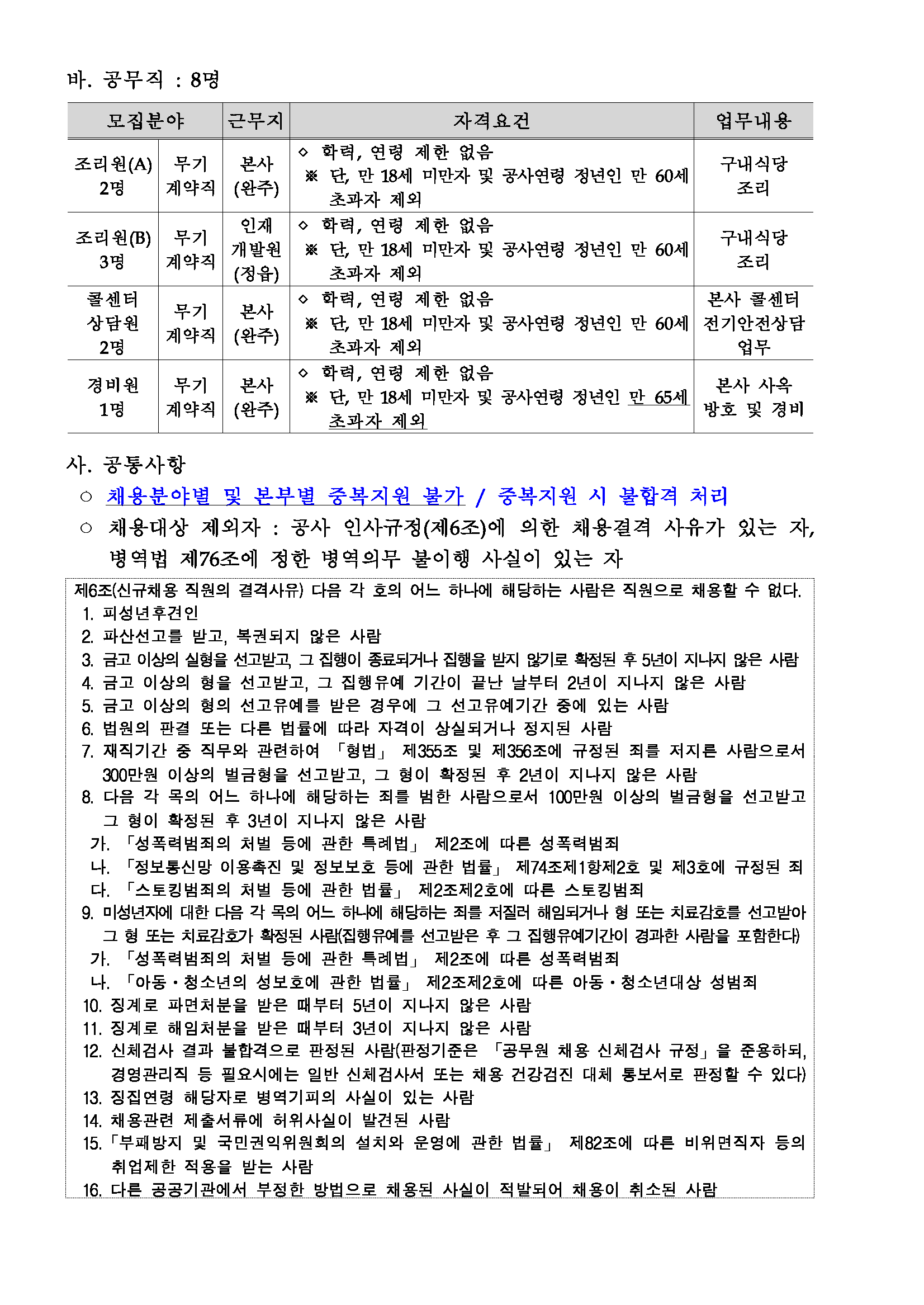 바. 공무직 : 8명

| 모집분야 | | 근무지 | 자격요건 | 업무내용 |
|---|---|---|---|---|
| 조리원(A) 2명 | 무기 계약직 | 본사 (완주) | ◇ 학력, 연령 제한 없음 ※ 단, 만 18세 미만자 및 공사연령 정년인 만 60세 초과자 제외 | 구내식당 조리 |
| 조리원(B) 3명 | 무기 계약직 | 인재 개발원 (정읍) | ◇ 학력, 연령 제한 없음 ※ 단, 만 18세 미만자 및 공사연령 정년인 만 60세 초과자 제외 | 구내식당 조리 |
| 콜센터 상담원 2명 | 무기 계약직 | 본사 (완주) | ◇ 학력, 연령 제한 없음 ※ 단, 만 18세 미만자 및 공사연령 정년인 만 60세 초과자 제외 | 본사 콜센터 전기안전상담 업무 |
| 경비원 1명 | 무기 계약직 | 본사 (완주) | ◇ 학력, 연령 제한 없음 ※ 단, 만 18세 미만자 및 공사연령 정년인 만 65세 초과자 제외 | 본사 사옥 방호 및 경비 |

사. 공통사항
○ 채용분야별 및 본부별 중복지원 불가 / 중복지원 시 불합격 처리
○ 채용대상 제외자 : 공사 인사규정(제6조)에 의한 채용결격 사유가 있는 자, 병역법 제76조에 정한 병역의무 불이행 사실이 있는 자

제6조(신규채용 직원의 결격사유) 다음 각 호의 어느 하나에 해당하는 사람은 직원으로 채용할 수 없다.
1. 피성년후견인
2. 파산선고를 받고, 복권되지 않은 사람
3. 금고 이상의 실형을 선고받고, 그 집행이 종료되거나 집행을 받지 않기로 확정된 후 5년이 지나지 않은 사람
4. 금고 이상의 형을 선고받고, 그 집행유예 기간이 끝난 날부터 2년이 지나지 않은 사람
5. 금고 이상의 형의 선고유예를 받은 경우에 그 선고유예기간 중에 있는 사람
6. 법원의 판결 또는 다른 법률에 따라 자격이 상실되거나 정지된 사람
7. 재직기간 중 직무와 관련하여 「형법」 제355조 및 제356조에 규정된 죄를 저지른 사람으로서 300만원 이상의 벌금형을 선고받고, 그 형이 확정된 후 2년이 지나지 않은 사람
8. 다음 각 목의 어느 하나에 해당하는 죄를 범한 사람으로서 100만원 이상의 벌금형을 선고받고 그 형이 확정된 후 3년이 지나지 않은 사람
가. 「성폭력범죄의 처벌 등에 관한 특례법」 제2조에 따른 성폭력범죄
나. 「정보통신망 이용촉진 및 정보보호 등에 관한 법률」 제74조제1항제2호 및 제3호에 규정된 죄
다. 「스토킹범죄의 처벌 등에 관한 법률」 제2조제2호에 따른 스토킹범죄
9. 미성년자에 대한 다음 각 목의 어느 하나에 해당하는 죄를 저질러 해임되거나 형 또는 치료감호를 선고받아 그 형 또는 치료감호가 확정된 사람(집행유예를 선고받은 후 그 집행유예기간이 경과한 사람을 포함한다)
가. 「성폭력범죄의 처벌 등에 관한 특례법」 제2조에 따른 성폭력범죄
나. 「아동·청소년의 성보호에 관한 법률」 제2조제2호에 따른 아동·청소년대상 성범죄
10. 징계로 파면처분을 받은 때부터 5년이 지나지 않은 사람
11. 징계로 해임처분을 받은 때부터 3년이 지나지 않은 사람
12. 신체검사 결과 불합격으로 판정된 사람(판정기준은 「공무원 채용 신체검사 규정」을 준용하되, 경영관리직 등 필요시에는 일반 신체검사서 또는 채용 건강검진 대체 통보서로 판정할 수 있다)
13. 징집연령 해당자로 병역기피의 사실이 있는 사람
14. 채용관련 제출서류에 허위사실이 발견된 사람
15. 「부패방지 및 국민권익위원회의 설치와 운영에 관한 법률」 제82조에 따른 비위면직자 등의 취업제한 적용을 받는 사람
16. 다른 공공기관에서 부정한 방법으로 채용된 사실이 적발되어 채용이 취소된 사람